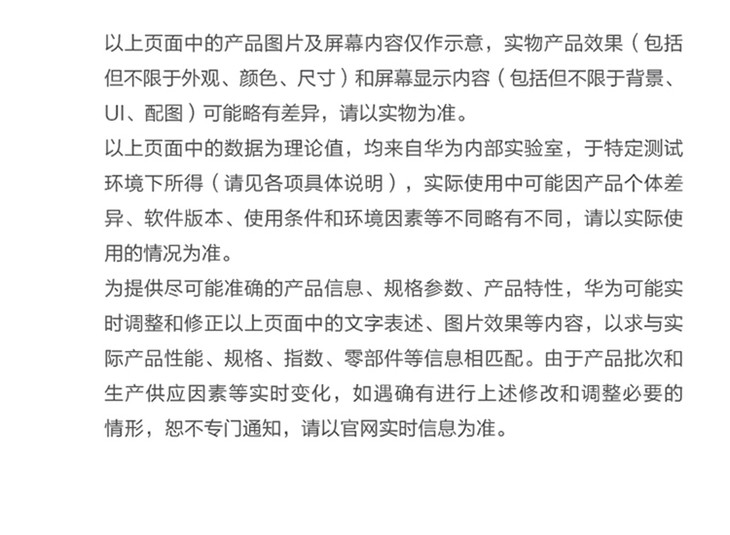 以上页面中的产品图片及屏幕内容仅作示意，实物产品效果（包括但不限于外观、颜色、尺寸）和屏幕显示内容（包括但不限于背景、UI、配图）可能略有差异，请以实物为准。

以上页面中的数据为理论值，均来自华为内部实验室，于特定测试环境下所得（请见各项具体说明），实际使用中可能因产品个体差异、软件版本、使用条件和环境因素等不同略有不同，请以实际使用的情况为准。

为提供尽可能准确的产品信息、规格参数、产品特性，华为可能实时调整和修正以上页面中的文字表述、图片效果等内容，以求与实际产品性能、规格、指数、零部件等信息相匹配。由于产品批次和生产供应因素等实时变化，如遇确有进行上述修改和调整必要的情形，恕不专门通知，请以官网实时信息为准。